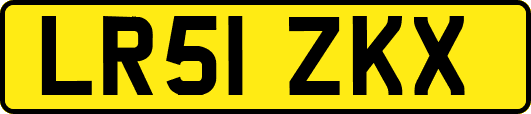 LR51 ZKX